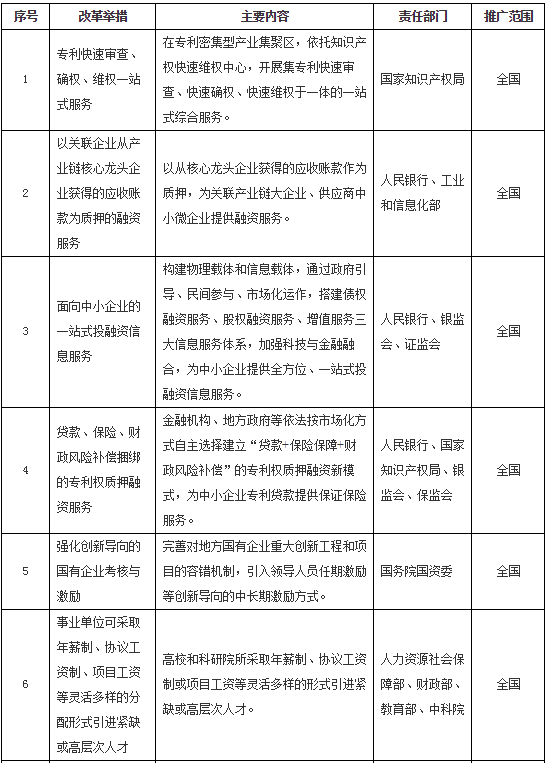 | 序号 | 改革举措 | 主要内容 | 责任部门 | 推广范围 |
|---|---|---|---|---|
| 1 | 专利快速审查、确权、维权一站式服务 | 在专利密集型产业集聚区，依托知识产权快速维权中心，开展集专利快速审查、快速确权、快速维权于一体的一站式综合服务。 | 国家知识产权局 | 全国 |
| 2 | 以关联企业从产业链核心龙头企业获得的应收账款为质押的融资服务 | 以从核心龙头企业获得的应收账款作为质押，为关联产业链大企业、供应商中小微企业提供融资服务。 | 人民银行、工业和信息化部 | 全国 |
| 3 | 面向中小企业的一站式投融资信息服务 | 构建物理载体和信息载体，通过政府引导、民间参与、市场化运作，搭建债权融资服务、股权融资服务、增值服务三大信息服务体系，加强科技与金融融合，为中小企业提供全方位、一站式投融资信息服务。 | 人民银行、银监会、证监会 | 全国 |
| 4 | 贷款、保险、财政风险补偿捆绑的专利权质押融资服务 | 金融机构、地方政府等依法按市场化方式自主选择建立“贷款+保险保障+财政风险补偿”的专利权质押融资新模式，为中小企业专利贷款提供保证保险服务。 | 人民银行、国家知识产权局、银监会、保监会 | 全国 |
| 5 | 强化创新导向的国有企业考核与激励 | 完善对地方国有企业重大创新工程和项目的容错机制，引入领导人员任期激励等创新导向的中长期激励方式。 | 国务院国资委 | 全国 |
| 6 | 事业单位可采取年薪制、协议工资制、项目工资等灵活多样的分配形式引进紧缺或高层次人才 | 高校和科研院所采取年薪制、协议工资制或项目工资等灵活多样的形式引进紧缺或高层次人才。 | 人力资源社会保障部、财政部、教育部、中科院 | 全国 |